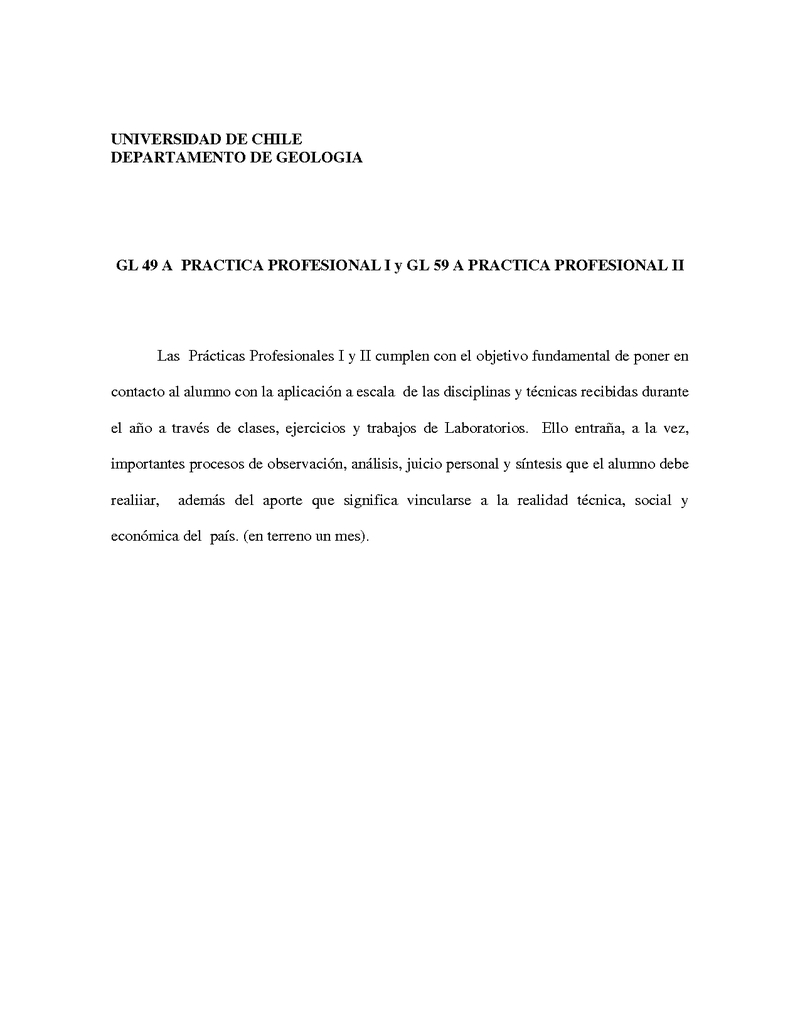 UNIVERSIDAD DE CHILE
DEPARTAMENTO DE GEOLOGIA

GL 49 A PRACTICA PROFESIONAL I y GL 59 A PRACTICA PROFESIONAL II

Las Prácticas Profesionales I y II cumplen con el objetivo fundamental de poner en contacto al alumno con la aplicación a escala de las disciplinas y técnicas recibidas durante el año a través de clases, ejercicios y trabajos de Laboratorios. Ello entraña, a la vez, importantes procesos de observación, análisis, juicio personal y síntesis que el alumno debe realiiar, además del aporte que significa vincularse a la realidad técnica, social y económica del país. (en terreno un mes).